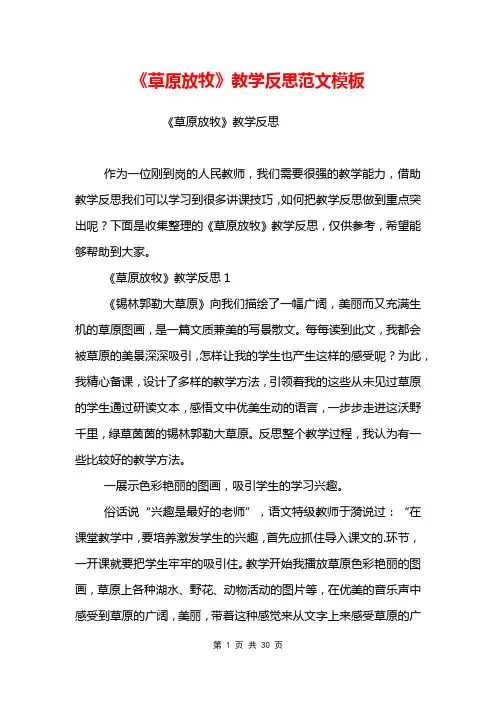 《草原放牧》教学反思范文模板

《草原放牧》教学反思

作为一位刚到岗的人民教师，我们需要很强的教学能力，借助教学反思我们可以学习到很多讲课技巧，如何把教学反思做到重点突出呢？下面是收集整理的《草原放牧》教学反思，仅供参考，希望能够帮助到大家。

《草原放牧》教学反思 1

《锡林郭勒大草原》向我们描绘了一幅广阔，美丽而又充满生机的草原图画，是一篇文质兼美的写景散文。每每读到此文，我都会被草原的美景深深吸引，怎样让我的学生也产生这样的感受呢？为此，我精心备课，设计了多样的教学方法，引领着我的这些从未见过草原的学生通过研读文本，感悟文中优美生动的语言，一步步走进这沃野千里，绿草茵茵的锡林郭勒大草原。反思整个教学过程，我认为有一些比较好的教学方法。

一展示色彩艳丽的图画，吸引学生的学习兴趣。

俗话说“兴趣是最好的老师”，语文特级教师于漪说过：“在课堂教学中，要培养激发学生的兴趣，首先应抓住导入课文的.环节，一开课就要把学生牢牢的吸引住。教学开始我播放草原色彩艳丽的图画，草原上各种湖水、野花、动物活动的图片等，在优美的音乐声中感受到草原的广阔，美丽，带着这种感觉来从文字上来感受草原的广

第 1 页 共 30 页